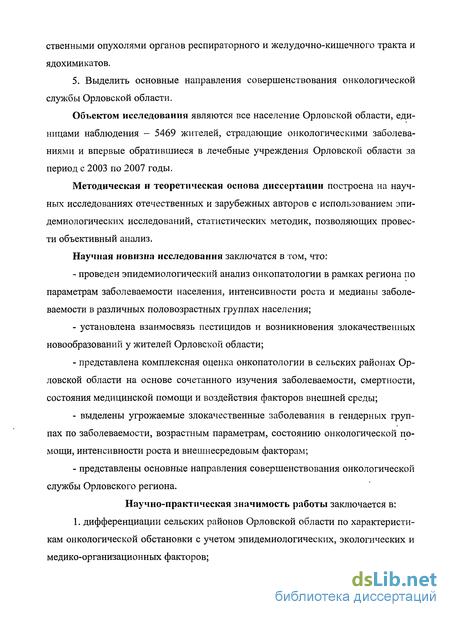 ственными опухолями органов респираторного и желудочно-кишечного тракта и ядохимикатов.

5. Выделить основные направления совершенствования онкологической службы Орловской области.

Объектом исследования являются все население Орловской области, единицами наблюдения – 5469 жителей, страдающие онкологическими заболеваниями и впервые обратившиеся в лечебные учреждения Орловской области за период с 2003 по 2007 годы.

Методическая и теоретическая основа диссертации построена на научных исследованиях отечественных и зарубежных авторов с использованием эпидемиологических исследований, статистических методик, позволяющих провести объективный анализ.

Научная новизна исследования заключается в том, что:

- проведен эпидемиологический анализ онкопатологии в рамках региона по параметрам заболеваемости населения, интенсивности роста и медианы заболеваемости в различных половозрастных группах населения;

- установлена взаимосвязь пестицидов и возникновения злокачественных новообразований у жителей Орловской области;

- представлена комплексная оценка онкопатологии в сельских районах Орловской области на основе сочетанного изучения заболеваемости, смертности, состояния медицинской помощи и воздействия факторов внешней среды;

- выделены угрожаемые злокачественные заболевания в гендерных группах по заболеваемости, возрастным параметрам, состоянию онкологической помощи, интенсивности роста и внешнесредовым факторам;

- представлены основные направления совершенствования онкологической службы Орловского региона.

Научно-практическая значимость работы заключается в:

1. дифференциации сельских районов Орловской области по характеристикам онкологической обстановки с учетом эпидемиологических, экологических и медико-организационных факторов;

dsLib.net
библиотека диссертаций